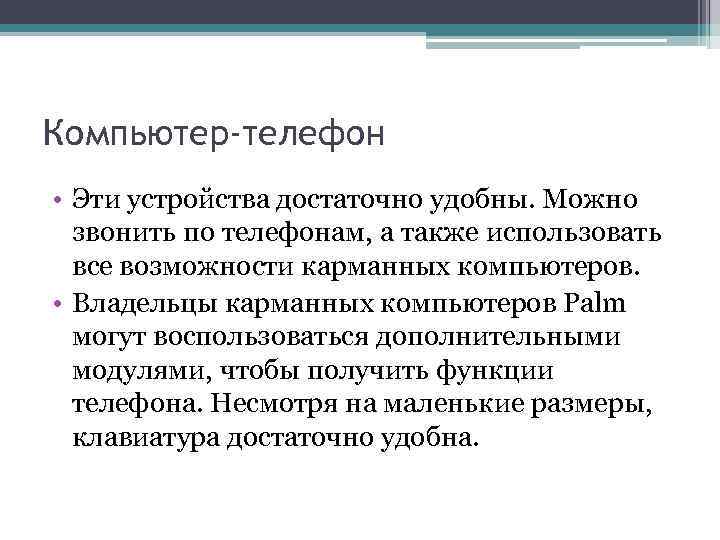 Компьютер-телефон

• Эти устройства достаточно удобны. Можно звонить по телефонам, а также использовать все возможности карманных компьютеров.
• Владельцы карманных компьютеров Palm могут воспользоваться дополнительными модулями, чтобы получить функции телефона. Несмотря на маленькие размеры, клавиатура достаточно удобна.